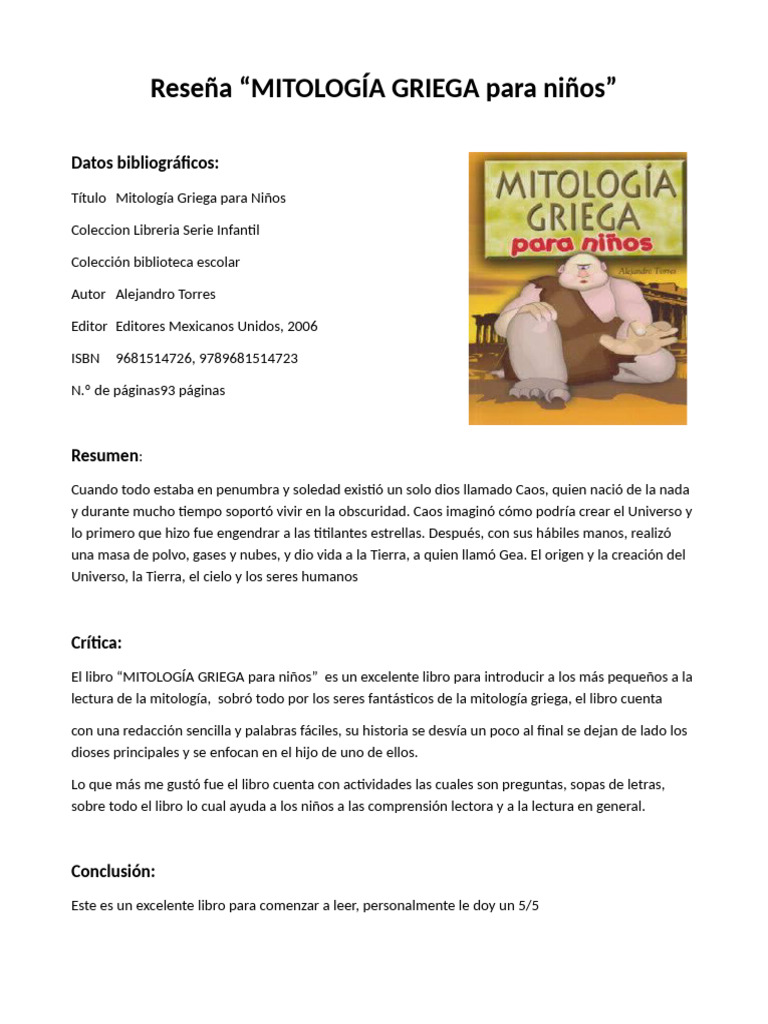 Reseña “MITOLOGÍA GRIEGA para niños”

Datos bibliográficos:

Título Mitología Griega para Niños

Coleccion Libreria Serie Infantil

Colección biblioteca escolar

Autor Alejandro Torres

Editor Editores Mexicanos Unidos, 2006

ISBN 9681514726, 9789681514723

N.º de páginas93 páginas

MITOLOGÍA GRIEGA para niños

Alejandro Torres

Resumen:

Cuando todo estaba en penumbra y soledad existió un solo dios llamado Caos, quien nació de la nada y durante mucho tiempo soportó vivir en la obscuridad. Caos imaginó cómo podría crear el Universo y lo primero que hizo fue engendrar a las titilantes estrellas. Después, con sus hábiles manos, realizó una masa de polvo, gases y nubes, y dio vida a la Tierra, a quien llamó Gea. El origen y la creación del Universo, la Tierra, el cielo y los seres humanos

Crítica:

El libro “MITOLOGÍA GRIEGA para niños” es un excelente libro para introducir a los más pequeños a la lectura de la mitología, sobró todo por los seres fantásticos de la mitología griega, el libro cuenta

con una redacción sencilla y palabras fáciles, su historia se desvía un poco al final se dejan de lado los dioses principales y se enfocan en el hijo de uno de ellos.

Lo que más me gustó fue el libro cuenta con actividades las cuales son preguntas, sopas de letras, sobre todo el libro lo cual ayuda a los niños a las comprensión lectora y a la lectura en general.

Conclusión:

Este es un excelente libro para comenzar a leer, personalmente le doy un 5/5